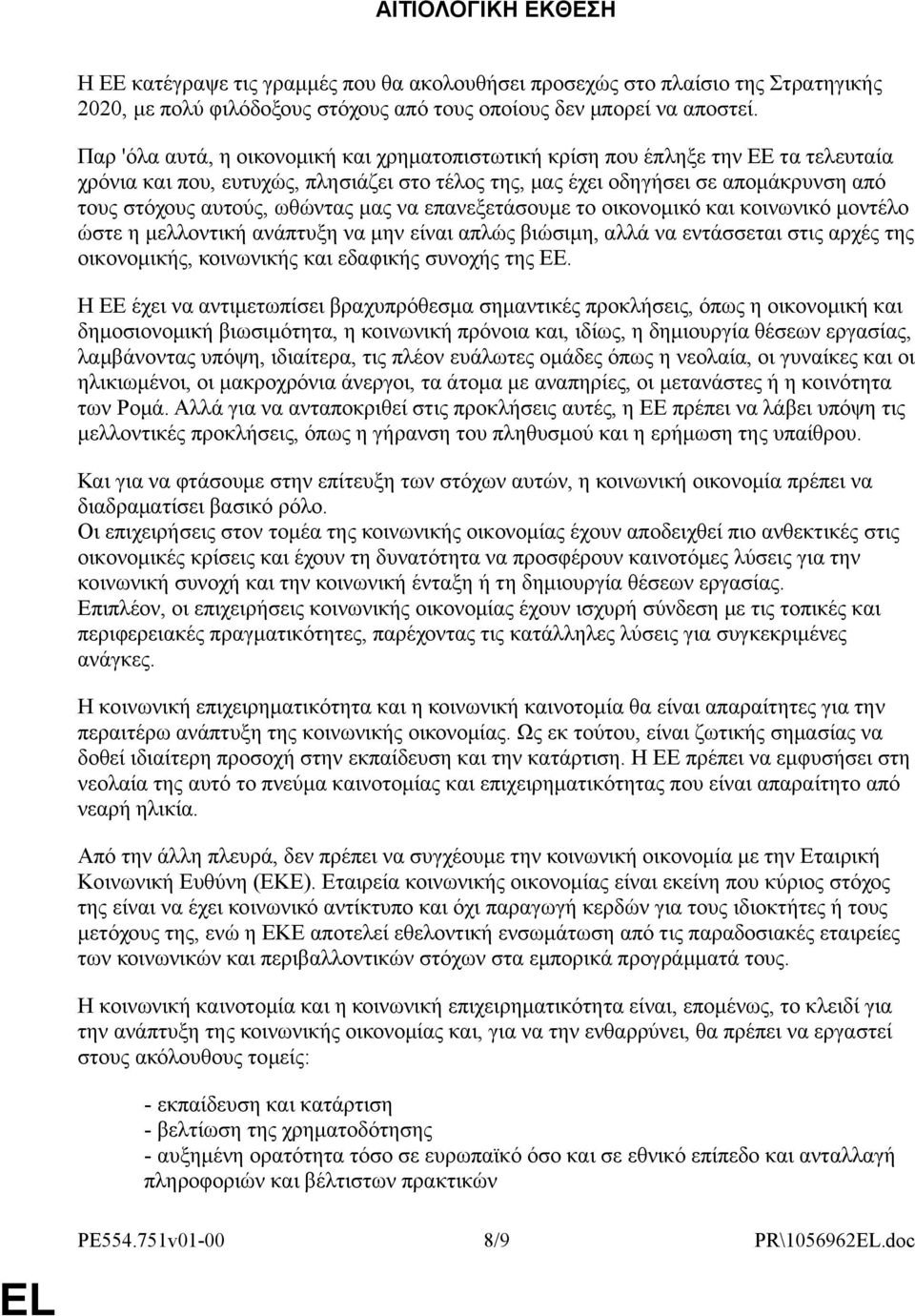 ΑΙΤΙΟΛΟΓΙΚΗ ΕΚΘΕΣΗ

Η ΕΕ κατέγραψε τις γραμμές που θα ακολουθήσει προσεχώς στο πλαίσιο της Στρατηγικής 2020, με πολύ φιλόδοξους στόχους από τους οποίους δεν μπορεί να αποστεί.

Παρ 'όλα αυτά, η οικονομική και χρηματοπιστωτική κρίση που έπληξε την ΕΕ τα τελευταία χρόνια και που, ευτυχώς, πλησιάζει στο τέλος της, μας έχει οδηγήσει σε απομάκρυνση από τους στόχους αυτούς, ωθώντας μας να επανεξετάσουμε το οικονομικό και κοινωνικό μοντέλο ώστε η μελλοντική ανάπτυξη να μην είναι απλώς βιώσιμη, αλλά να εντάσσεται στις αρχές της οικονομικής, κοινωνικής και εδαφικής συνοχής της ΕΕ.

Η ΕΕ έχει να αντιμετωπίσει βραχυπρόθεσμα σημαντικές προκλήσεις, όπως η οικονομική και δημοσιονομική βιωσιμότητα, η κοινωνική πρόνοια και, ιδίως, η δημιουργία θέσεων εργασίας, λαμβάνοντας υπόψη, ιδιαίτερα, τις πλέον ευάλωτες ομάδες όπως η νεολαία, οι γυναίκες και οι ηλικιωμένοι, οι μακροχρόνια άνεργοι, τα άτομα με αναπηρίες, οι μετανάστες ή η κοινότητα των Ρομά. Αλλά για να ανταποκριθεί στις προκλήσεις αυτές, η ΕΕ πρέπει να λάβει υπόψη τις μελλοντικές προκλήσεις, όπως η γήρανση του πληθυσμού και η ερήμωση της υπαίθρου.

Και για να φτάσουμε στην επίτευξη των στόχων αυτών, η κοινωνική οικονομία πρέπει να διαδραματίσει βασικό ρόλο.
Οι επιχειρήσεις στον τομέα της κοινωνικής οικονομίας έχουν αποδειχθεί πιο ανθεκτικές στις οικονομικές κρίσεις και έχουν τη δυνατότητα να προσφέρουν καινοτόμες λύσεις για την κοινωνική συνοχή και την κοινωνική ένταξη ή τη δημιουργία θέσεων εργασίας.
Επιπλέον, οι επιχειρήσεις κοινωνικής οικονομίας έχουν ισχυρή σύνδεση με τις τοπικές και περιφερειακές πραγματικότητες, παρέχοντας τις κατάλληλες λύσεις για συγκεκριμένες ανάγκες.

Η κοινωνική επιχειρηματικότητα και η κοινωνική καινοτομία θα είναι απαραίτητες για την περαιτέρω ανάπτυξη της κοινωνικής οικονομίας. Ως εκ τούτου, είναι ζωτικής σημασίας να δοθεί ιδιαίτερη προσοχή στην εκπαίδευση και την κατάρτιση. Η ΕΕ πρέπει να εμφυσήσει στη νεολαία της αυτό το πνεύμα καινοτομίας και επιχειρηματικότητας που είναι απαραίτητο από νεαρή ηλικία.

Από την άλλη πλευρά, δεν πρέπει να συγχέουμε την κοινωνική οικονομία με την Εταιρική Κοινωνική Ευθύνη (ΕΚΕ). Εταιρεία κοινωνικής οικονομίας είναι εκείνη που κύριος στόχος της είναι να έχει κοινωνικό αντίκτυπο και όχι παραγωγή κερδών για τους ιδιοκτήτες ή τους μετόχους της, ενώ η ΕΚΕ αποτελεί εθελοντική ενσωμάτωση από τις παραδοσιακές εταιρείες των κοινωνικών και περιβαλλοντικών στόχων στα εμπορικά προγράμματά τους.

Η κοινωνική καινοτομία και η κοινωνική επιχειρηματικότητα είναι, επομένως, το κλειδί για την ανάπτυξη της κοινωνικής οικονομίας και, για να την ενθαρρύνει, θα πρέπει να εργαστεί στους ακόλουθους τομείς:

- εκπαίδευση και κατάρτιση
- βελτίωση της χρηματοδότησης
- αυξημένη ορατότητα τόσο σε ευρωπαϊκό όσο και σε εθνικό επίπεδο και ανταλλαγή πληροφοριών και βέλτιστων πρακτικών

PE554.751v01-00 8/9 PR\1056962EL.doc

EL